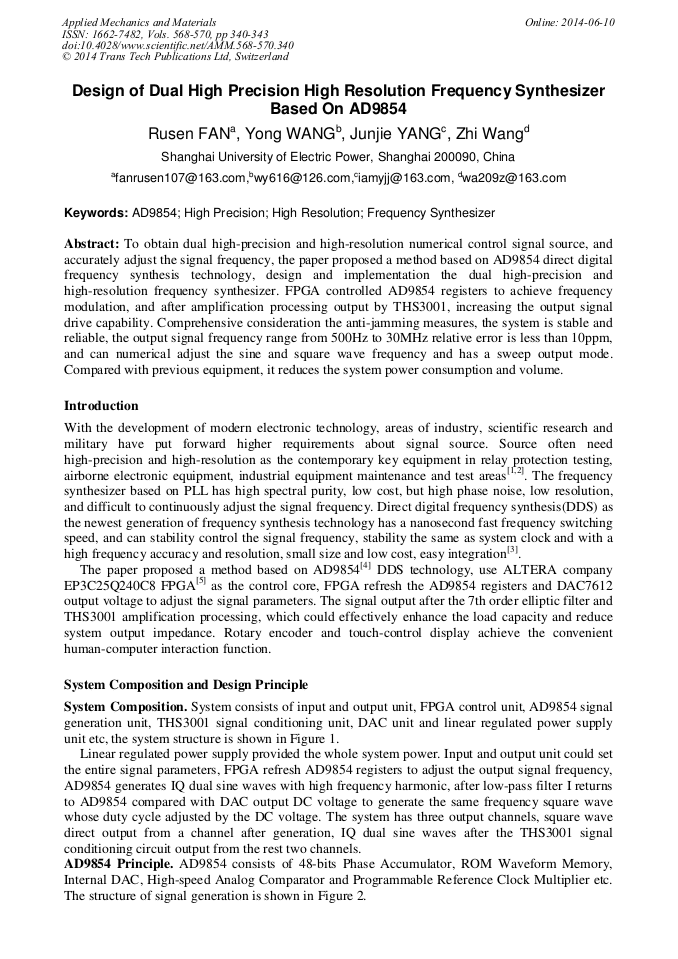 Applied Mechanics and Materials
ISSN: 1662-7482, Vols. 568-570, pp 340-343
doi:10.4028/www.scientific.net/AMM.568-570.340
© 2014 Trans Tech Publications Ltd, Switzerland

Online: 2014-06-10

Design of Dual High Precision High Resolution Frequency Synthesizer Based On AD9854

Rusen FAN$^a$, Yong WANG$^b$, Junjie YANG$^c$, Zhi Wang$^d$

Shanghai University of Electric Power, Shanghai 200090, China

$^a$fanrusen107@163.com,$^b$wy616@126.com,$^c$iamyjj@163.com, $^d$wa209z@163.com

Keywords: AD9854; High Precision; High Resolution; Frequency Synthesizer

Abstract: To obtain dual high-precision and high-resolution numerical control signal source, and accurately adjust the signal frequency, the paper proposed a method based on AD9854 direct digital frequency synthesis technology, design and implementation the dual high-precision and high-resolution frequency synthesizer. FPGA controlled AD9854 registers to achieve frequency modulation, and after amplification processing output by THS3001, increasing the output signal drive capability. Comprehensive consideration the anti-jamming measures, the system is stable and reliable, the output signal frequency range from 500Hz to 30MHz relative error is less than 10ppm, and can numerical adjust the sine and square wave frequency and has a sweep output mode. Compared with previous equipment, it reduces the system power consumption and volume.

Introduction

With the development of modern electronic technology, areas of industry, scientific research and military have put forward higher requirements about signal source. Source often need high-precision and high-resolution as the contemporary key equipment in relay protection testing, airborne electronic equipment, industrial equipment maintenance and test areas$^{[1,2]}$. The frequency synthesizer based on PLL has high spectral purity, low cost, but high phase noise, low resolution, and difficult to continuously adjust the signal frequency. Direct digital frequency synthesis(DDS) as the newest generation of frequency synthesis technology has a nanosecond fast frequency switching speed, and can stability control the signal frequency, stability the same as system clock and with a high frequency accuracy and resolution, small size and low cost, easy integration$^{[3]}$.

The paper proposed a method based on AD9854$^{[4]}$ DDS technology, use ALTERA company EP3C25Q240C8 FPGA$^{[5]}$ as the control core, FPGA refresh the AD9854 registers and DAC7612 output voltage to adjust the signal parameters. The signal output after the 7th order elliptic filter and THS3001 amplification processing, which could effectively enhance the load capacity and reduce system output impedance. Rotary encoder and touch-control display achieve the convenient human-computer interaction function.

System Composition and Design Principle

System Composition. System consists of input and output unit, FPGA control unit, AD9854 signal generation unit, THS3001 signal conditioning unit, DAC unit and linear regulated power supply unit etc, the system structure is shown in Figure 1.

Linear regulated power supply provided the whole system power. Input and output unit could set the entire signal parameters, FPGA refresh AD9854 registers to adjust the output signal frequency, AD9854 generates IQ dual sine waves with high frequency harmonic, after low-pass filter I returns to AD9854 compared with DAC output DC voltage to generate the same frequency square wave whose duty cycle adjusted by the DC voltage. The system has three output channels, square wave direct output from a channel after generation, IQ dual sine waves after the THS3001 signal conditioning circuit output from the rest two channels.

AD9854 Principle. AD9854 consists of 48-bits Phase Accumulator, ROM Waveform Memory, Internal DAC, High-speed Analog Comparator and Programmable Reference Clock Multiplier etc. The structure of signal generation is shown in Figure 2.